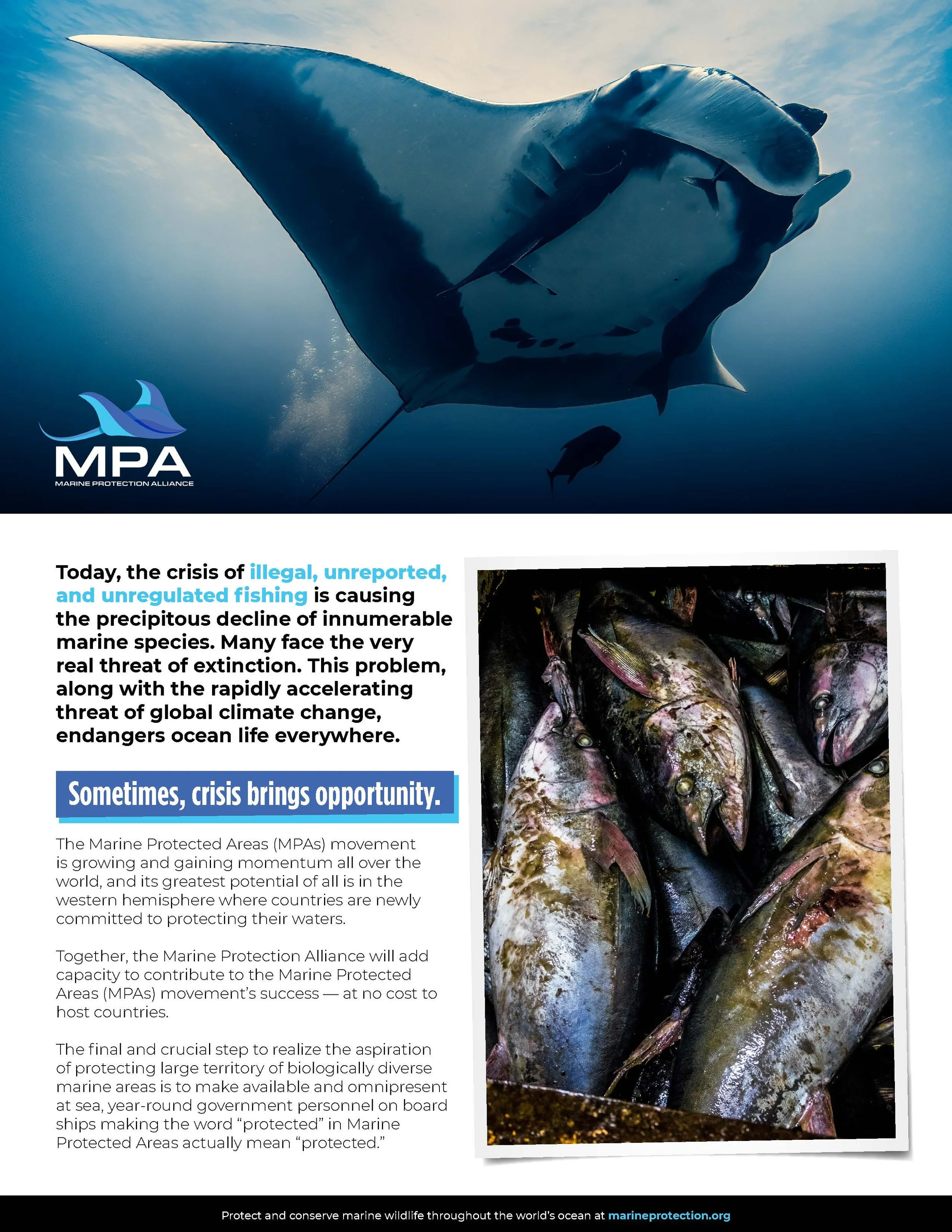 MPA
MARINE PROTECTION ALLIANCE

Today, the crisis of illegal, unreported, and unregulated fishing is causing the precipitous decline of innumerable marine species. Many face the very real threat of extinction. This problem, along with the rapidly accelerating threat of global climate change, endangers ocean life everywhere.

Sometimes, crisis brings opportunity.

The Marine Protected Areas (MPAs) movement is growing and gaining momentum all over the world, and its greatest potential of all is in the western hemisphere where countries are newly committed to protecting their waters.

Together, the Marine Protection Alliance will add capacity to contribute to the Marine Protected Areas (MPAs) movement's success — at no cost to host countries.

The final and crucial step to realize the aspiration of protecting large territory of biologically diverse marine areas is to make available and omnipresent at sea, year-round government personnel on board ships making the word "protected" in Marine Protected Areas actually mean "protected."

Protect and conserve marine wildlife throughout the world's ocean at marineprotection.org